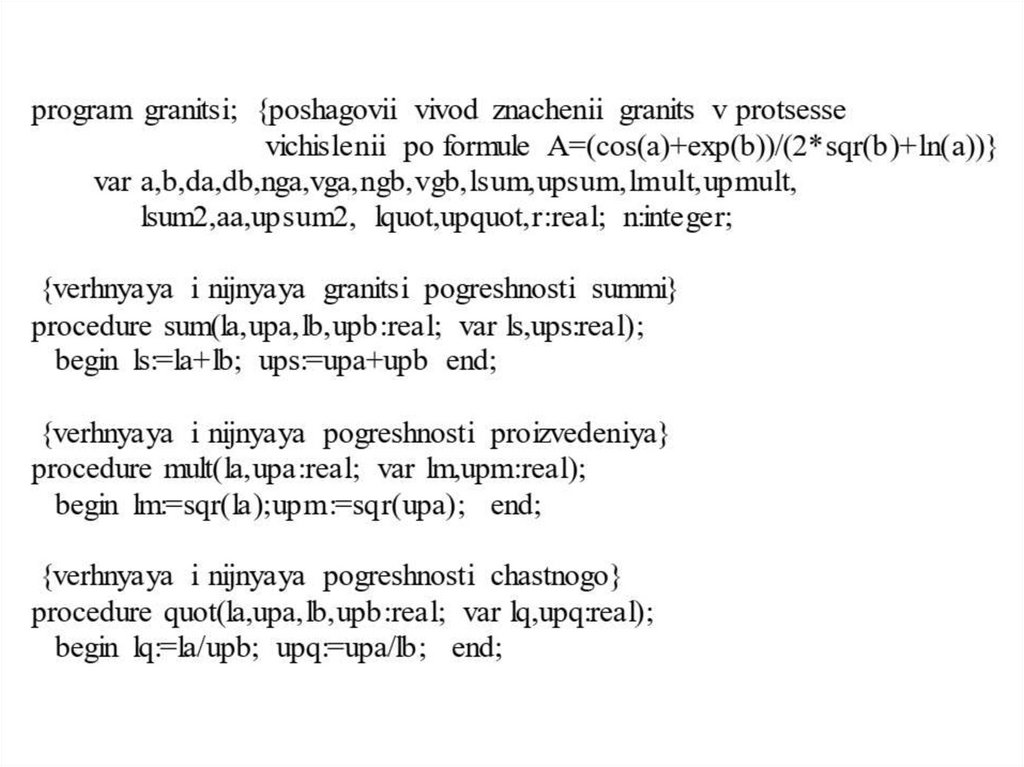 program granitsi; {poshagovii vivod znachenii granits v protsesse
vichislenii po formule A=(cos(a)+exp(b))/(2*sqr(b)+ln(a))}
var a,b,da,db,nga,vga,ngb,vgb,lsum,upsum,lmult,upmult,
lsum2,aa,upsum2, lquot,upquot,r:real; n:integer;

{verhnyaya i nijnyaya granitsi pogreshnosti summi}
procedure sum(la,upa,lb,upb:real; var ls,ups:real);
begin ls:=la+lb; ups:=upa+upb end;

{verhnyaya i nijnyaya pogreshnosti proizvedeniya}
procedure mult(la,upa:real; var lm,upm:real);
begin lm:=sqr(la);upm:=sqr(upa); end;

{verhnyaya i nijnyaya pogreshnosti chastnogo}
procedure quot(la,upa,lb,upb:real; var lq,upq:real);
begin lq:=la/upb; upq:=upa/lb; end;